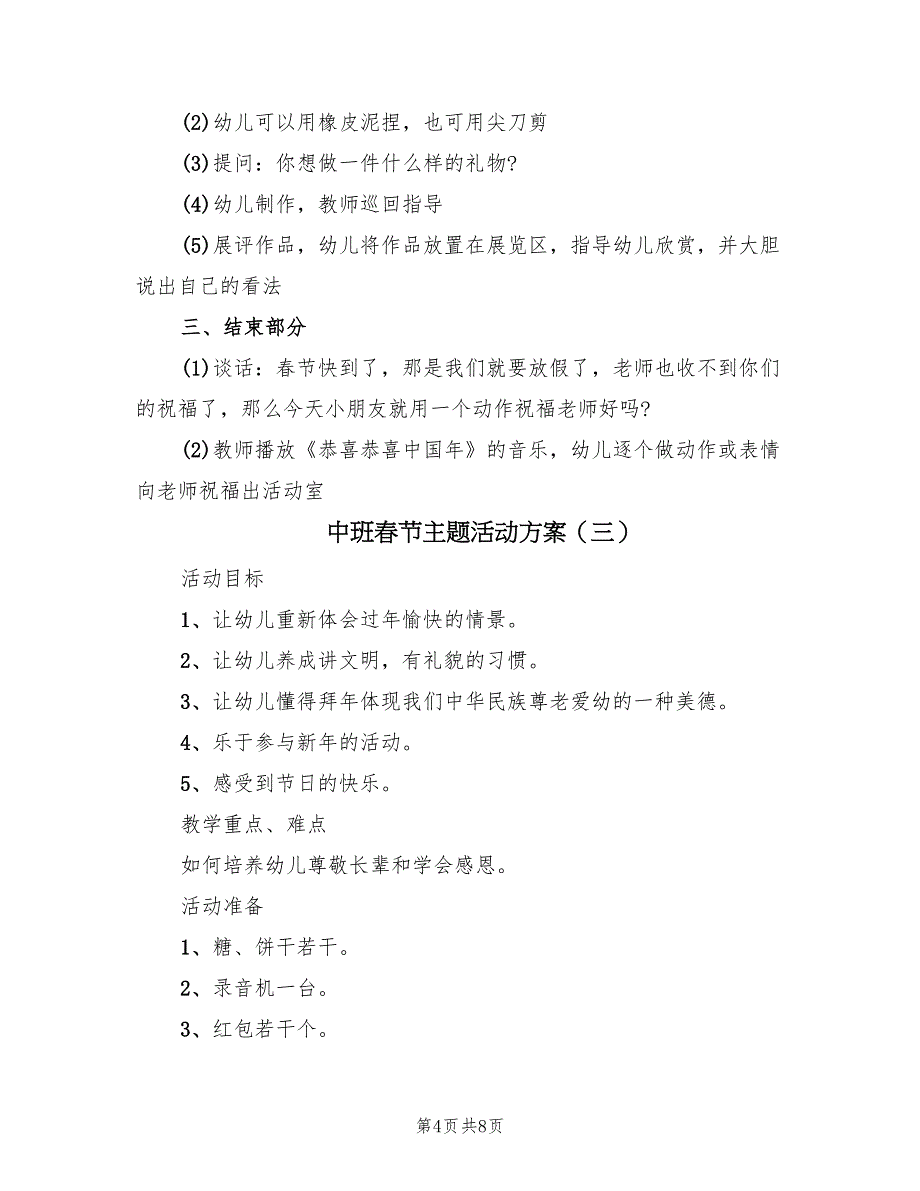 (2)幼儿可以用橡皮泥捏，也可用尖刀剪

(3)提问：你想做一件什么样的礼物?

(4)幼儿制作，教师巡回指导

(5)展评作品，幼儿将作品放置在展览区，指导幼儿欣赏，并大胆说出自己的看法

三、结束部分

(1)谈话：春节快到了，那是我们就要放假了，老师也收不到你们的祝福了，那么今天小朋友就用一个动作祝福老师好吗?

(2)教师播放《恭喜恭喜中国年》的音乐，幼儿逐个做动作或表情向老师祝福出活动室

中班春节主题活动方案（三）

活动目标

1、让幼儿重新体会过年愉快的情景。

2、让幼儿养成讲文明，有礼貌的习惯。

3、让幼儿懂得拜年体现我们中华民族尊老爱幼的一种美德。

4、乐于参与新年的活动。

5、感受到节日的快乐。

教学重点、难点

如何培养幼儿尊敬长辈和学会感恩。

活动准备

1、糖、饼干若干。

2、录音机一台。

3、红包若干个。

第4页 共8页